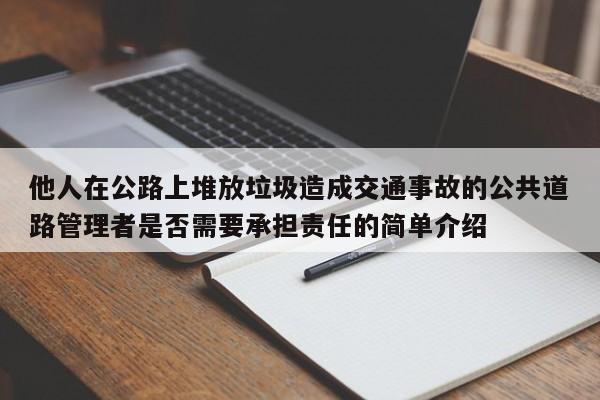 他人在公路上堆放垃圾造成交通事故的公共道路管理者是否需要承担责任的简单介绍